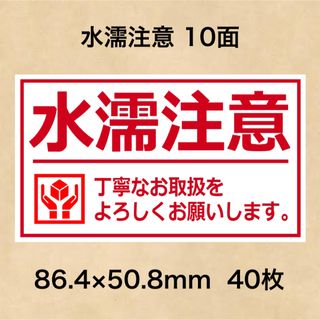 水濡注意 10面

水濡注意

丁寧なお取扱を
よろしくお願いします。

86.4×50.8mm 40枚